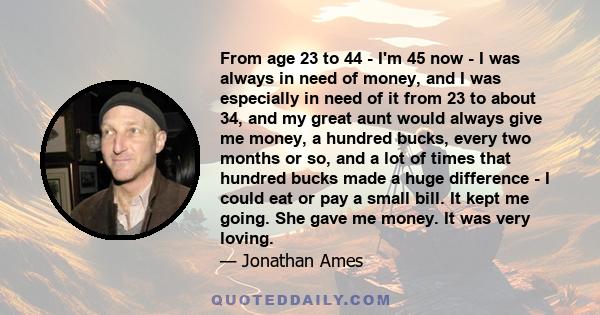 From age 23 to 44 - I'm 45 now - I was always in need of money, and I was especially in need of it from 23 to about 34, and my great aunt would always give me money, a hundred bucks, every two months or so, and a lot of times that hundred bucks made a huge difference - I could eat or pay a small bill. It kept me going. She gave me money. It was very loving.

— Jonathan Ames

QUOTEDDAILY.COM